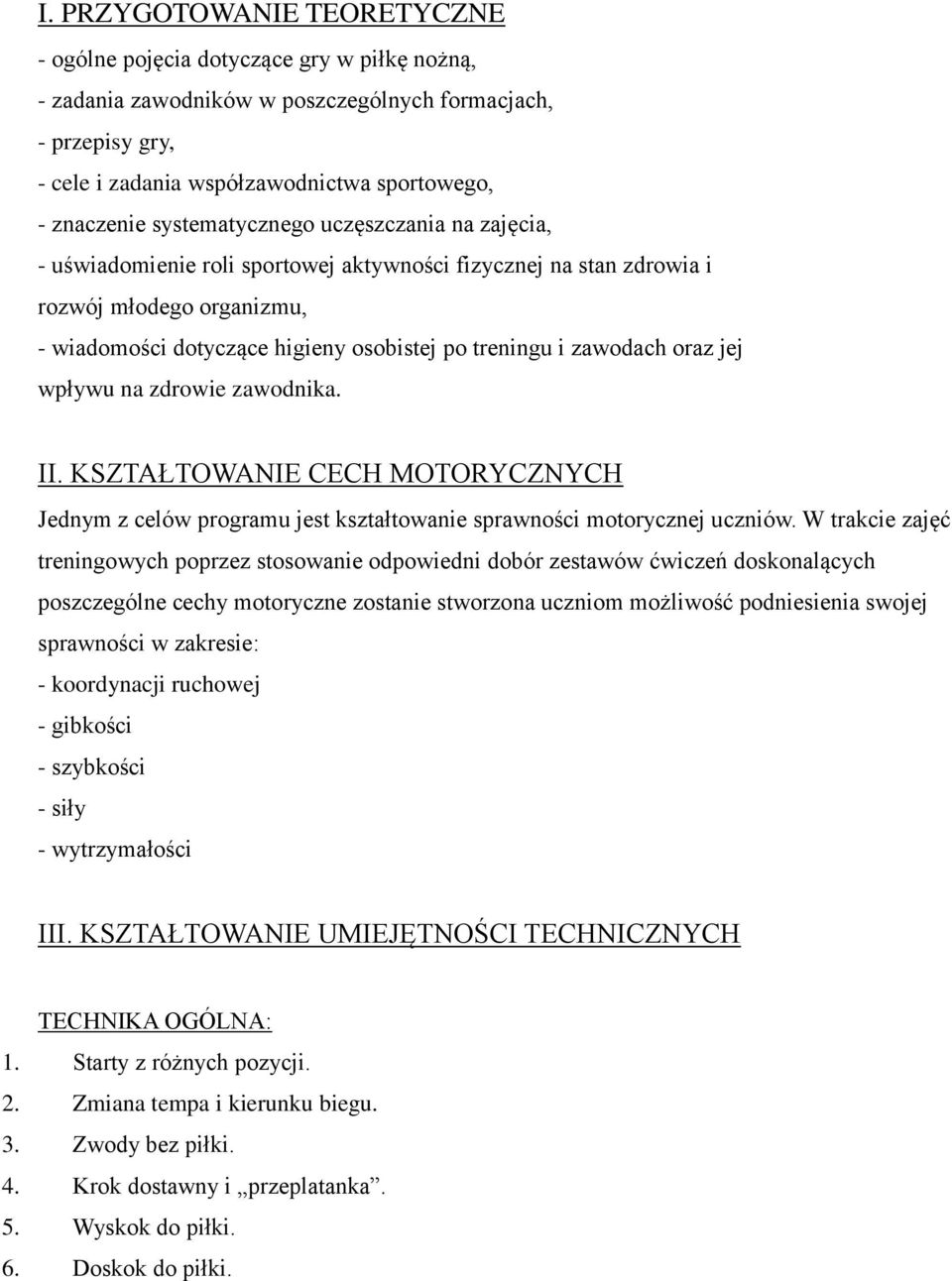 I. PRZYGOTOWANIE TEORETYCZNE

- ogólne pojęcia dotyczące gry w piłkę nożną,
- zadania zawodników w poszczególnych formacjach,
- przepisy gry,
- cele i zadania współzawodnictwa sportowego,
- znaczenie systematycznego uczęszczania na zajęcia,
- uświadomienie roli sportowej aktywności fizycznej na stan zdrowia i rozwój młodego organizmu,
- wiadomości dotyczące higieny osobistej po treningu i zawodach oraz jej wpływu na zdrowie zawodnika.

II. KSZTAŁTOWANIE CECH MOTORYCZNYCH

Jednym z celów programu jest kształtowanie sprawności motorycznej uczniów. W trakcie zajęć treningowych poprzez stosowanie odpowiedni dobór zestawów ćwiczeń doskonalących poszczególne cechy motoryczne zostanie stworzona uczniom możliwość podniesienia swojej sprawności w zakresie:
- koordynacji ruchowej
- gibkości
- szybkości
- siły
- wytrzymałości

III. KSZTAŁTOWANIE UMIEJĘTNOŚCI TECHNICZNYCH

TECHNIKA OGÓLNA:
1. Starty z różnych pozycji.
2. Zmiana tempa i kierunku biegu.
3. Zwody bez piłki.
4. Krok dostawny i „przeplatanka”.
5. Wyskok do piłki.
6. Doskok do piłki.